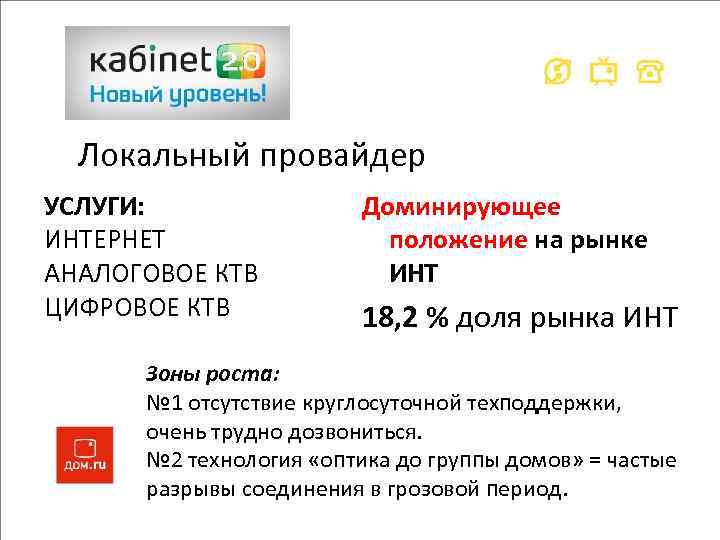 кабinet 2.0
Новый уровень!

Локальный провайдер

УСЛУГИ:
ИНТЕРНЕТ
АНАЛОГОВОЕ КТВ
ЦИФРОВОЕ КТВ

Доминирующее положение на рынке ИНТ

18,2 % доля рынка ИНТ

Зоны роста:
№1 отсутствие круглосуточной техподдержки, очень трудно дозвониться.
№2 технология «оптика до группы домов» = частые разрывы соединения в грозовой период.

дом.ru